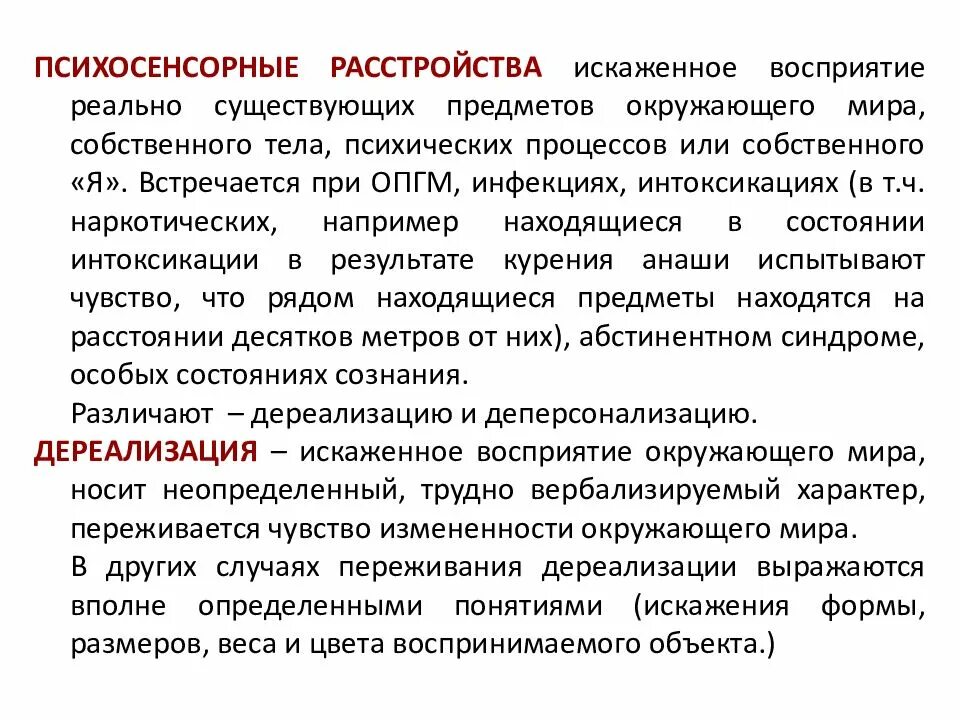 ПСИХОСЕНСОРНЫЕ РАССТРОЙСТВА искаженное восприятие реально существующих предметов окружающего мира, собственного тела, психических процессов или собственного «Я». Встречается при ОПГМ, инфекциях, интоксикациях (в т.ч. наркотических, например находящиеся в состоянии интоксикации в результате курения анаши испытывают чувство, что рядом находящиеся предметы находятся на расстоянии десятков метров от них), абстинентном синдроме, особых состояниях сознания.

Различают – дереализацию и деперсонализацию.

ДЕРЕАЛИЗАЦИЯ – искаженное восприятие окружающего мира, носит неопределенный, трудно вербализируемый характер, переживается чувство измененности окружающего мира.

В других случаях переживания дереализации выражаются вполне определенными понятиями (искажения формы, размеров, веса и цвета воспринимаемого объекта.)